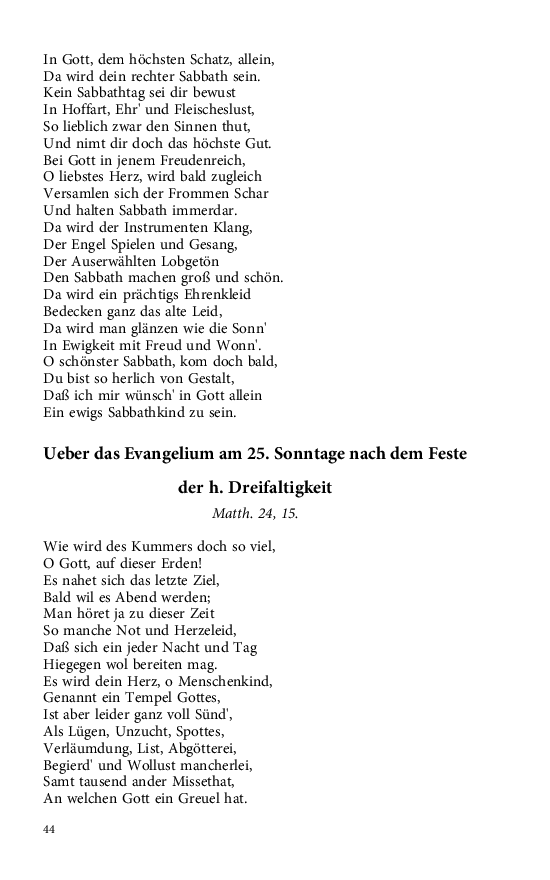 In Gott, dem höchsten Schatz, allein,
Da wird dein rechter Sabbath sein.
Kein Sabbathtag sei dir bewust
In Hoffart, Ehr' und Fleischeslust,
So lieblich zwar den Sinnen thut,
Und nimt dir doch das höchste Gut.
Bei Gott in jenem Freudenreich,
O liebstes Herz, wird bald zugleich
Versamlen sich der Frommen Schar
Und halten Sabbath immerdar.
Da wird der Instrumenten Klang,
Der Engel Spielen und Gesang,
Der Auserwählten Lobgetön
Den Sabbath machen groß und schön.
Da wird ein prächtigs Ehrenkleid
Bedecken ganz das alte Leid,
Da wird man glänzen wie die Sonn'
In Ewigkeit mit Freud und Wonn'.
O schönster Sabbath, kom doch bald,
Du bist so herlich von Gestalt,
Daß ich mir wünsch' in Gott allein
Ein ewigs Sabbathkind zu sein.

Ueber das Evangelium am 25. Sonntage nach dem Feste der h. Dreifaltigkeit

Matth. 24, 15.

Wie wird des Kummers doch so viel,
O Gott, auf dieser Erden!
Es nahet sich das letzte Ziel,
Bald wil es Abend werden;
Man höret ja zu dieser Zeit
So manche Not und Herzeleid,
Daß sich ein jeder Nacht und Tag
Hiegegen wol bereiten mag.
Es wird dein Herz, o Menschenkind,
Genannt ein Tempel Gottes,
Ist aber leider ganz voll Sünd',
Als Lügen, Unzucht, Spottes,
Verläumdung, List, Abgötterei,
Begierd' und Wollust mancherlei,
Samt tausend ander Missethat,
An welchen Gott ein Greuel hat.

44